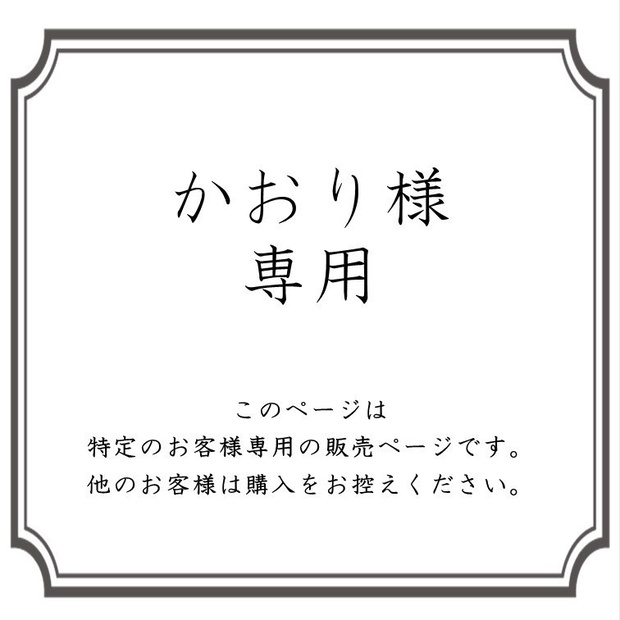 かおり様
専用

このページは
特定のお客様専用の販売ページです。
他のお客様は購入をお控えください。